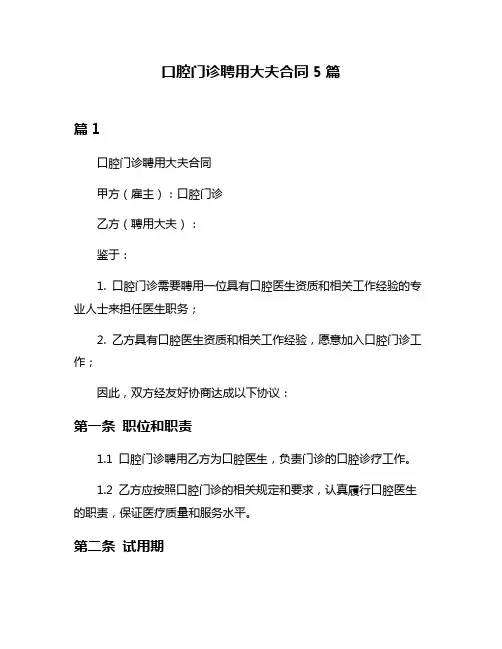 口腔门诊聘用大夫合同 5 篇

篇 1

口腔门诊聘用大夫合同

甲方（雇主）：口腔门诊

乙方（聘用大夫）：

鉴于：

1. 口腔门诊需要聘用一位具有口腔医生资质和相关工作经验的专业人士来担任医生职务；

2. 乙方具有口腔医生资质和相关工作经验，愿意加入口腔门诊工作；

因此，双方经友好协商达成以下协议：

第一条 职位和职责

1.1 口腔门诊聘用乙方为口腔医生，负责门诊的口腔诊疗工作。

1.2 乙方应按照口腔门诊的相关规定和要求，认真履行口腔医生的职责，保证医疗质量和服务水平。

第二条 试用期